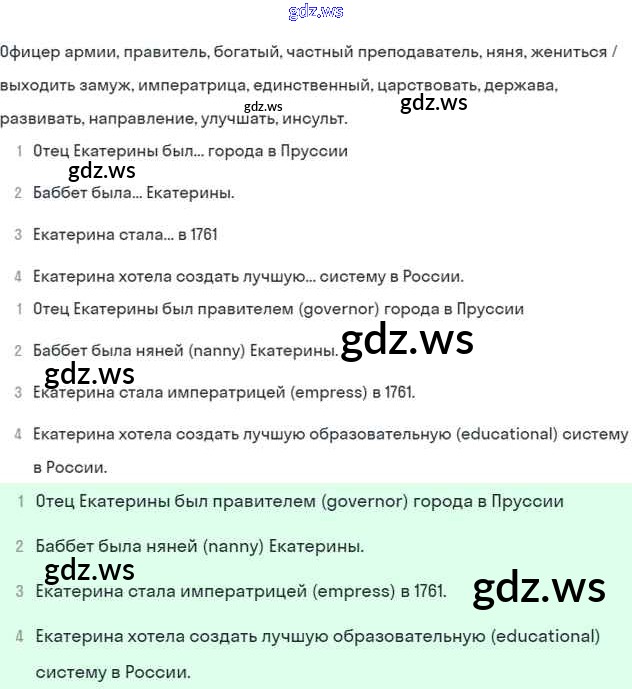 gdz.ws

Офицер армии, правитель, богатый, частный преподаватель, няня, жениться / выходить замуж, императрица, единственный, царствовать, держава, развивать, направление, улучшать, инсульт.

gdz.ws gdz.ws

1 Отец Екатерины был... города в Пруссии

gdz.ws

2 Баббет была... Екатерины.

3 Екатерина стала... в 1761

4 Екатерина хотела создать лучшую... систему в России.

1 Отец Екатерины был правителем (governor) города в Пруссии

2 Баббет была няней (nanny) Екатерины.

gdz.ws

gdz.ws

3 Екатерина стала императрицей (empress) в 1761.

4 Екатерина хотела создать лучшую образовательную (educational) систему в России.

1 Отец Екатерины был правителем (governor) города в Пруссии

2 Баббет была няней (nanny) Екатерины.

gdz.ws

3 Екатерина стала императрицей (empress) в 1761.

gdz.ws

4 Екатерина хотела создать лучшую образовательную (educational) систему в России.